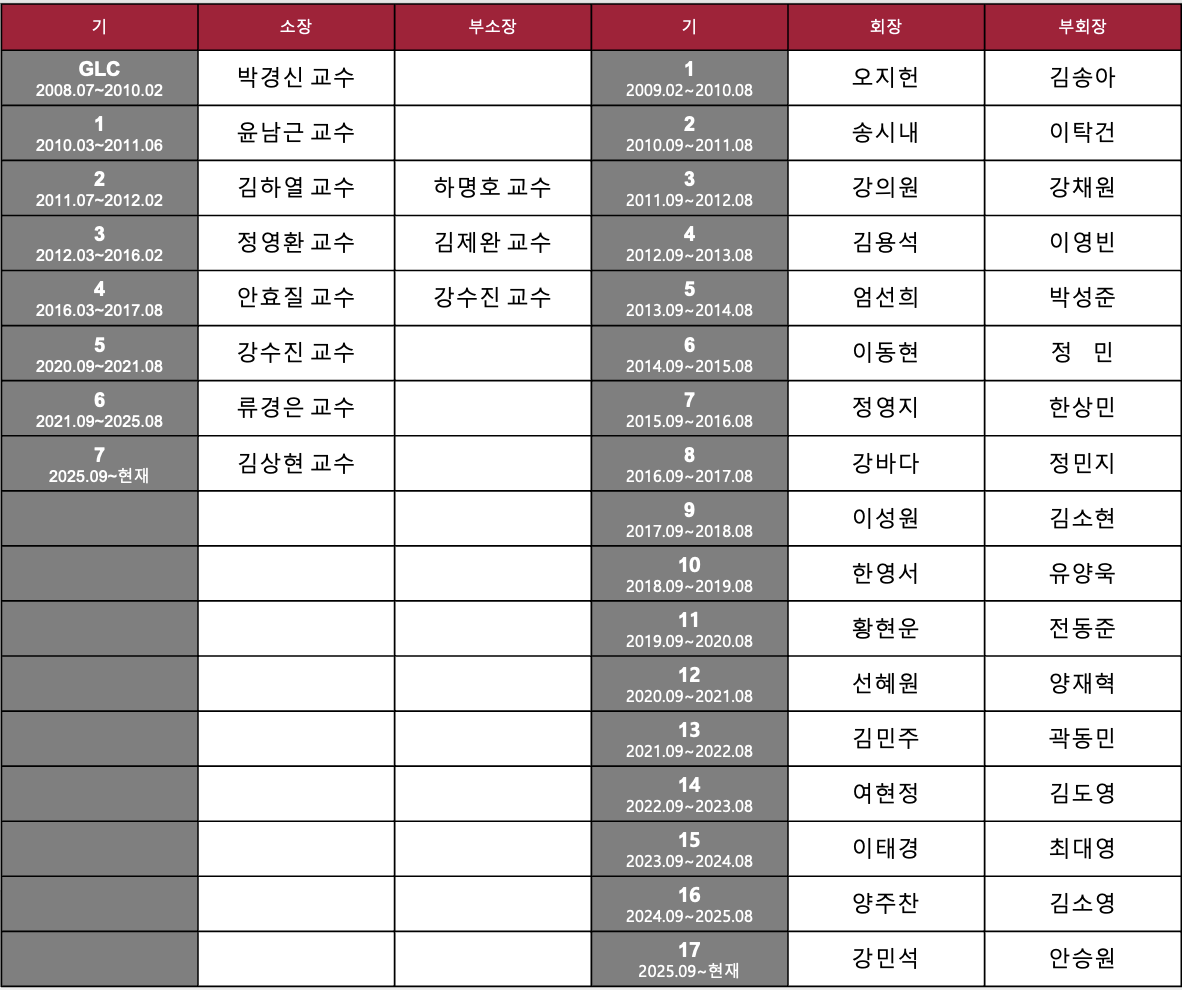 | 기 | 소장 | 부소장 | 기 | 회장 | 부회장 |
|---|---|---|---|---|---|
| GLC 2008.07~2010.02 | 박경신 교수 | | 1 2009.02~2010.08 | 오지헌 | 김송아 |
| 1 2010.03~2011.06 | 윤남근 교수 | | 2 2010.09~2011.08 | 송시내 | 이탁건 |
| 2 2011.07~2012.02 | 김하열 교수 | 하명호 교수 | 3 2011.09~2012.08 | 강의원 | 강채원 |
| 3 2012.03~2016.02 | 정영환 교수 | 김제완 교수 | 4 2012.09~2013.08 | 김용석 | 이영빈 |
| 4 2016.03~2017.08 | 안효질 교수 | 강수진 교수 | 5 2013.09~2014.08 | 엄선희 | 박성준 |
| 5 2020.09~2021.08 | 강수진 교수 | | 6 2014.09~2015.08 | 이동현 | 정 민 |
| 6 2021.09~2025.08 | 류경은 교수 | | 7 2015.09~2016.08 | 정영지 | 한상민 |
| 7 2025.09~현재 | 김상현 교수 | | 8 2016.09~2017.08 | 강바다 | 정민지 |
| | | | 9 2017.09~2018.08 | 이성원 | 김소현 |
| | | | 10 2018.09~2019.08 | 한영서 | 유양욱 |
| | | | 11 2019.09~2020.08 | 황현운 | 전동준 |
| | | | 12 2020.09~2021.08 | 선혜원 | 양재혁 |
| | | | 13 2021.09~2022.08 | 김민주 | 곽동민 |
| | | | 14 2022.09~2023.08 | 여현정 | 김도영 |
| | | | 15 2023.09~2024.08 | 이태경 | 최대영 |
| | | | 16 2024.09~2025.08 | 양주찬 | 김소영 |
| | | | 17 2025.09~현재 | 강민석 | 안승원 |